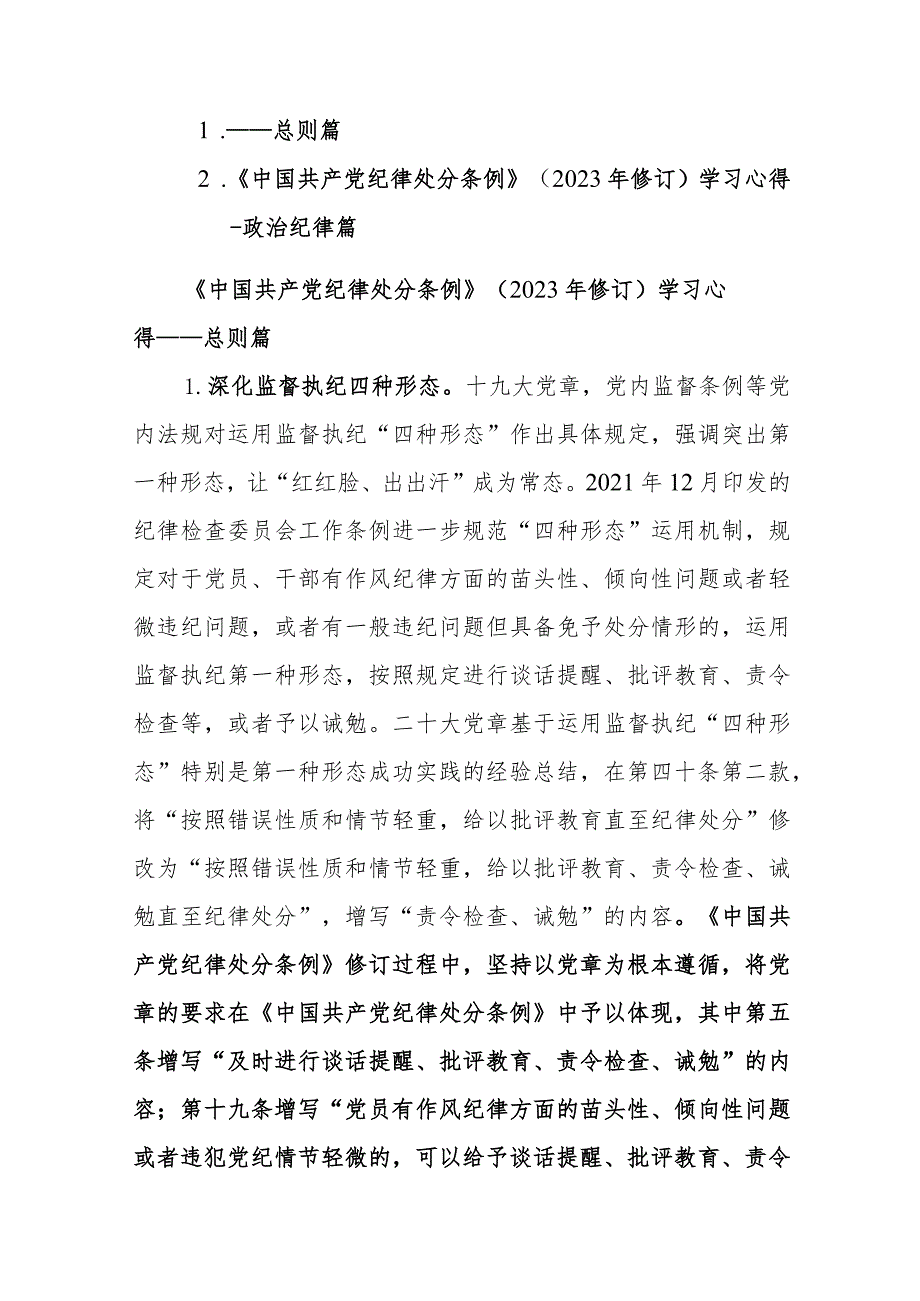 1 .——总则篇

2 .《中国共产党纪律处分条例》（2023 年修订）学习心得-政治纪律篇

《中国共产党纪律处分条例》（2023 年修订）学习心得——总则篇

1. 深化监督执纪四种形态。十九大党章，党内监督条例等党内法规对运用监督执纪“四种形态”作出具体规定，强调突出第一种形态，让“红红脸、出出汗”成为常态。2021 年 12 月印发的纪律检查委员会工作条例进一步规范“四种形态”运用机制，规定对于党员、干部有作风纪律方面的苗头性、倾向性问题或者轻微违纪问题，或者有一般违纪问题但具备免予处分情形的，运用监督执纪第一种形态，按照规定进行谈话提醒、批评教育、责令检查等，或者予以诫勉。二十大党章基于运用监督执纪“四种形态”特别是第一种形态成功实践的经验总结，在第四十条第二款，将“按照错误性质和情节轻重，给以批评教育直至纪律处分”修改为“按照错误性质和情节轻重，给以批评教育、责令检查、诫勉直至纪律处分”，增写“责令检查、诫勉”的内容。《中国共产党纪律处分条例》修订过程中，坚持以党章为根本遵循，将党章的要求在《中国共产党纪律处分条例》中予以体现，其中第五条增写“及时进行谈话提醒、批评教育、责令检查、诫勉”的内容；第十九条增写“党员有作风纪律方面的苗头性、倾向性问题或者违犯党纪情节轻微的，可以给予谈话提醒、批评教育、责令